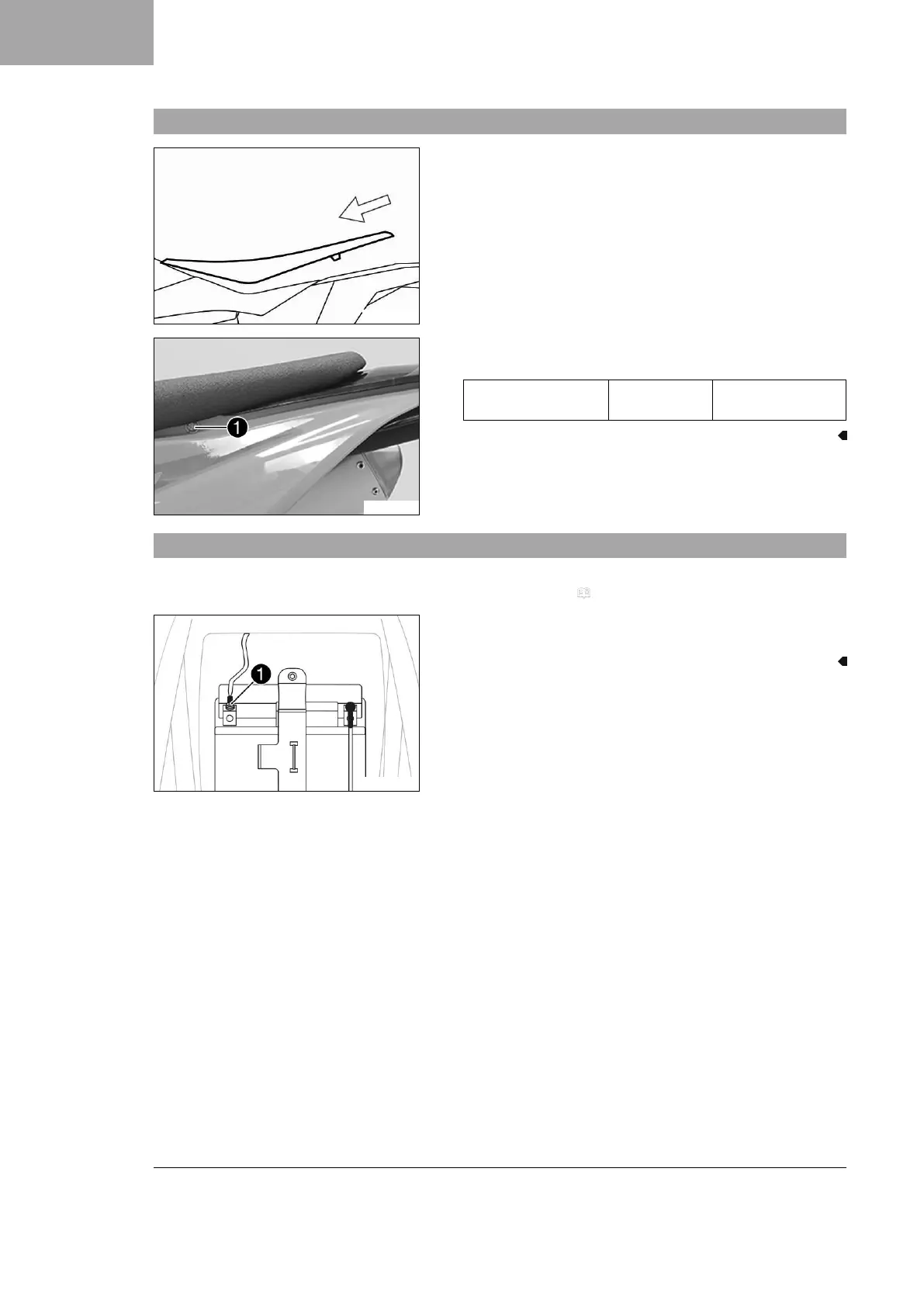 1

1